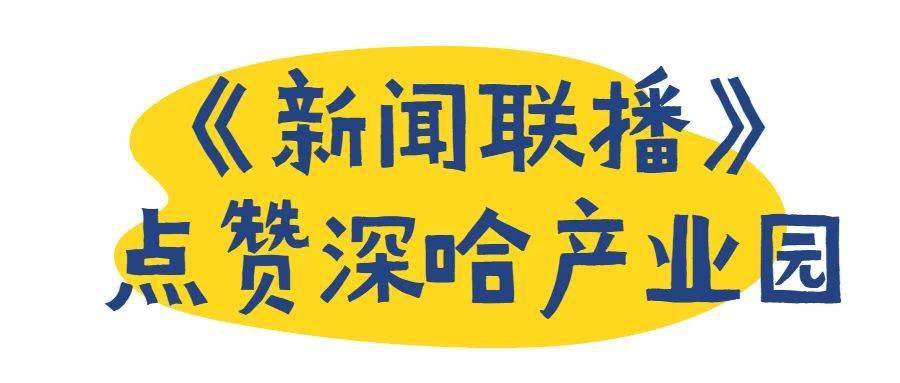 《新闻联播》
点赞深哈产业园